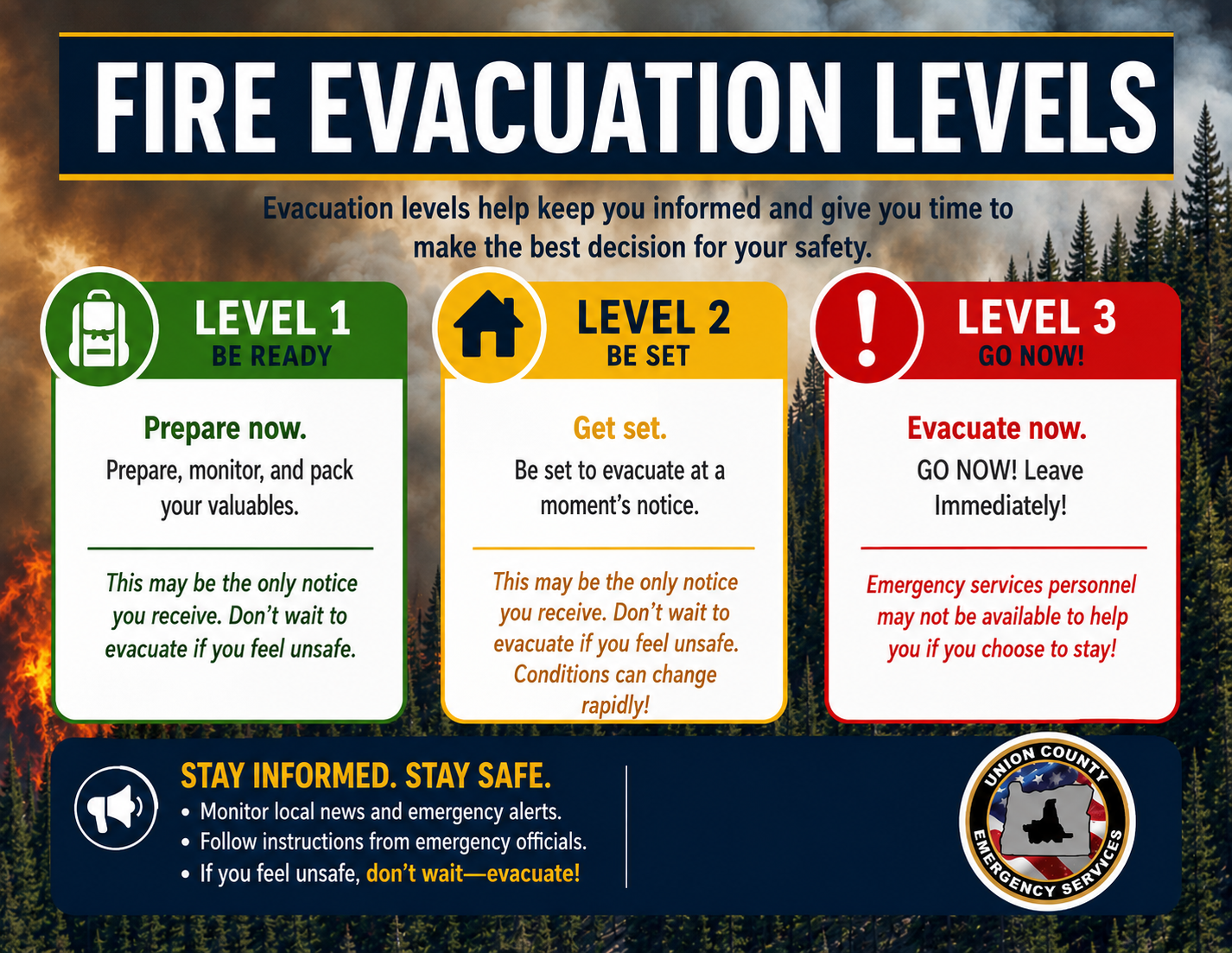 FIRE EVACUATION LEVELS

Evacuation levels help keep you informed and give you time to make the best decision for your safety.

LEVEL 1
BE READY

Prepare now.
Prepare, monitor, and pack your valuables.

This may be the only notice you receive. Don't wait to evacuate if you feel unsafe.

LEVEL 2
BE SET

Get set.
Be set to evacuate at a moment's notice.

This may be the only notice you receive. Don't wait to evacuate if you feel unsafe. Conditions can change rapidly!

LEVEL 3
GO NOW!

Evacuate now.
GO NOW! Leave Immediately!

Emergency services personnel may not be available to help you if you choose to stay!

STAY INFORMED. STAY SAFE.
• Monitor local news and emergency alerts.
• Follow instructions from emergency officials.
• If you feel unsafe, don't wait—evacuate!

UNION COUNTY
EMERGENCY SERVICES